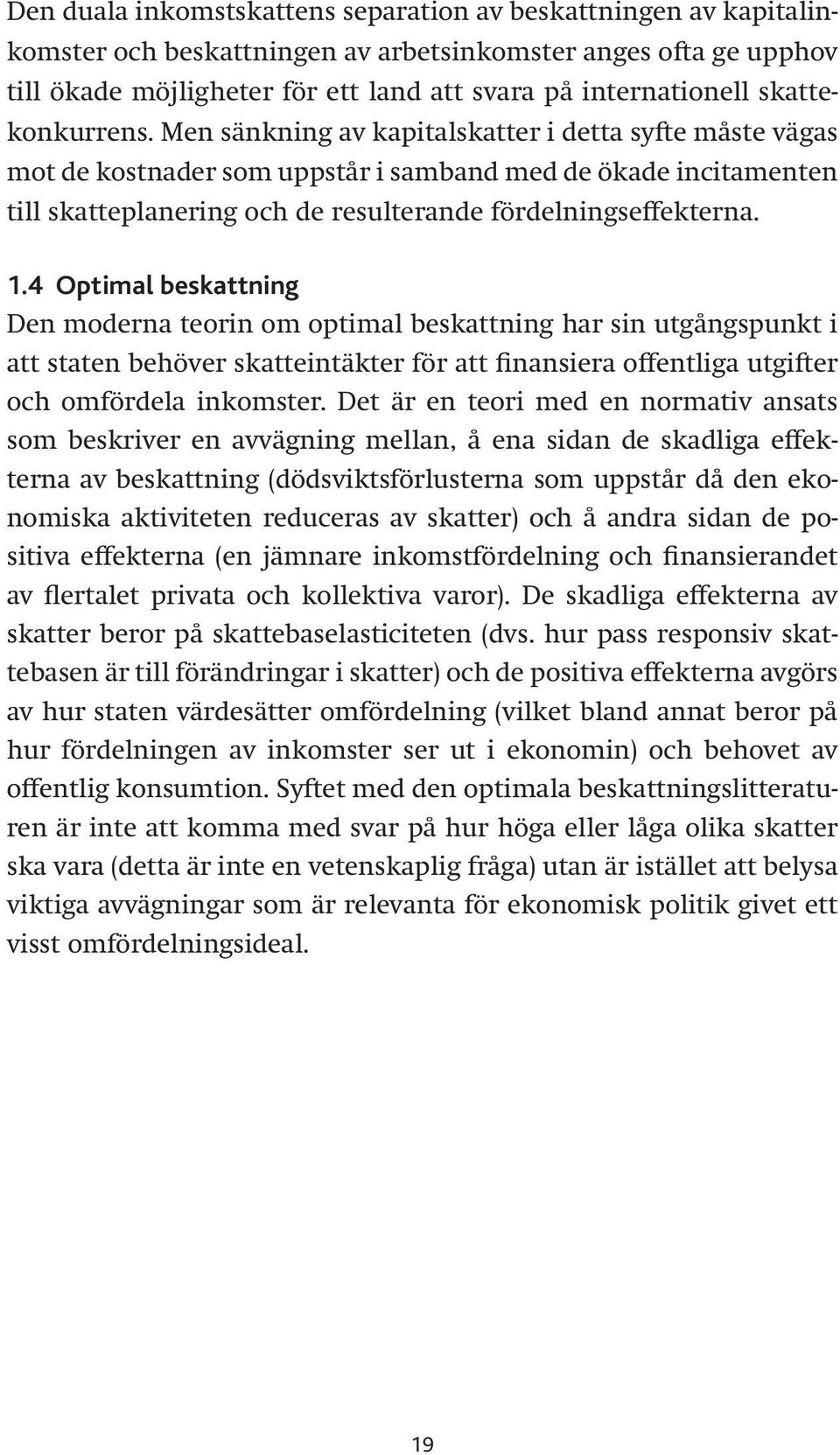 Den duala inkomstskattens separation av beskattningen av kapitalinkomster och beskattningen av arbetsinkomster anges ofta ge upphov till ökade möjligheter för ett land att svara på internationell skattekonkurrens. Men sänkning av kapitalskatter i detta syfte måste vägas mot de kostnader som uppstår i samband med de ökade incitamenten till skatteplanering och de resulterande fördelningseffekterna.

1.4 Optimal beskattning

Den moderna teorin om optimal beskattning har sin utgångspunkt i att staten behöver skatteintäkter för att finansiera offentliga utgifter och omfördela inkomster. Det är en teori med en normativ ansats som beskriver en avvägning mellan, å ena sidan de skadliga effekterna av beskattning (dödsviktsförlusterna som uppstår då den ekonomiska aktiviteten reduceras av skatter) och å andra sidan de positiva effekterna (en jämnare inkomstfördelning och finansierandet av flertalet privata och kollektiva varor). De skadliga effekterna av skatter beror på skattebaselasticiteten (dvs. hur pass responsiv skattebasen är till förändringar i skatter) och de positiva effekterna avgörs av hur staten värdesätter omfördelning (vilket bland annat beror på hur fördelningen av inkomster ser ut i ekonomin) och behovet av offentlig konsumtion. Syftet med den optimala beskattningslitteraturen är inte att komma med svar på hur höga eller låga olika skatter ska vara (detta är inte en vetenskaplig fråga) utan är istället att belysa viktiga avvägningar som är relevanta för ekonomisk politik givet ett visst omfördelningsideal.

19